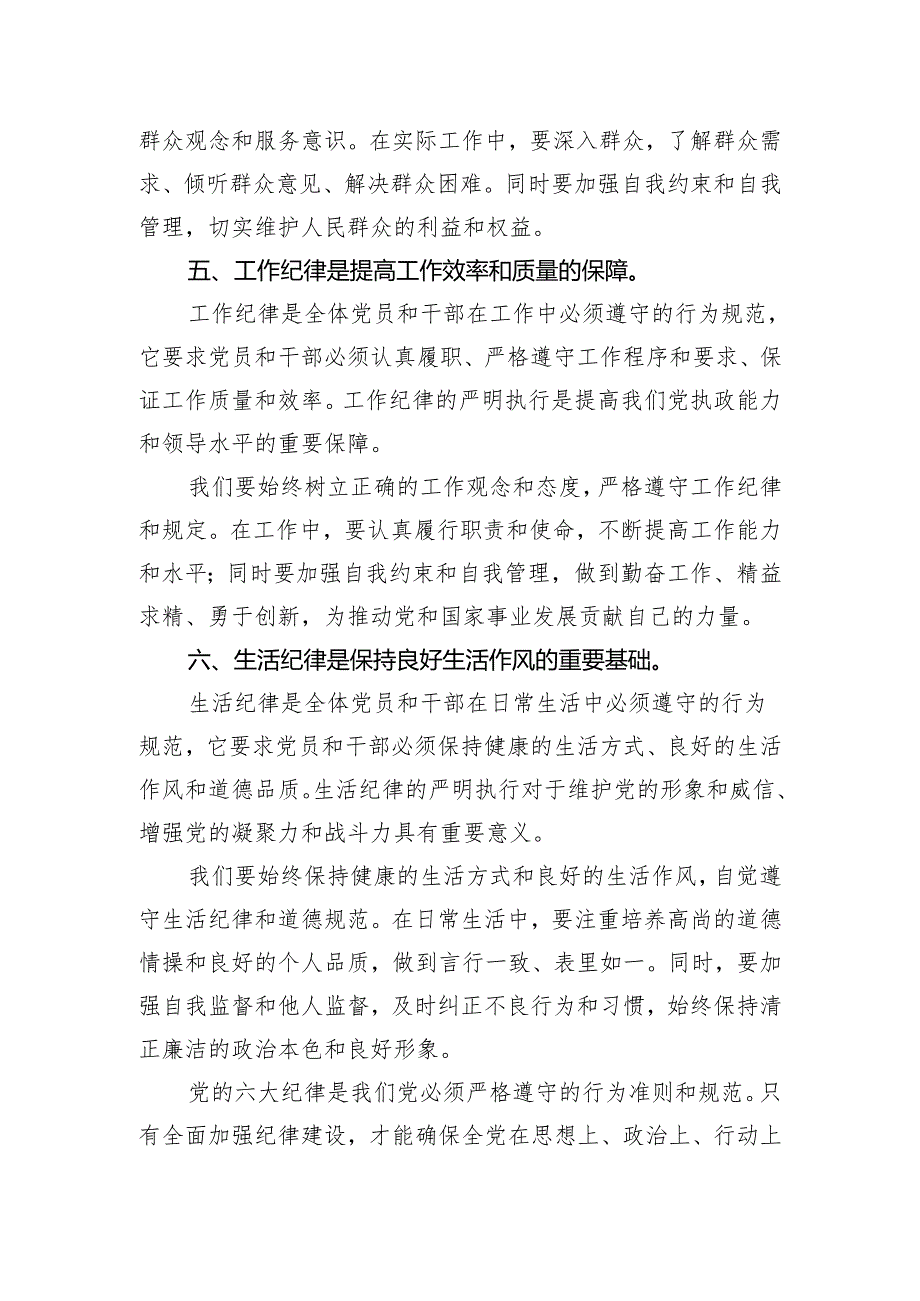 群众观念和服务意识。在实际工作中，要深入群众，了解群众需求、倾听群众意见、解决群众困难。同时要加强自我约束和自我管理，切实维护人民群众的利益和权益。

五、工作纪律是提高工作效率和质量的保障。

工作纪律是全体党员和干部在工作中必须遵守的行为规范，它要求党员和干部必须认真履职、严格遵守工作程序和要求、保证工作质量和效率。工作纪律的严明执行是提高我们党执政能力和领导水平的重要保障。

我们要始终树立正确的工作观念和态度，严格遵守工作纪律和规定。在工作中，要认真履行职责和使命，不断提高工作能力和水平；同时要加强自我约束和自我管理，做到勤奋工作、精益求精、勇于创新，为推动党和国家事业发展贡献自己的力量。

六、生活纪律是保持良好生活作风的重要基础。

生活纪律是全体党员和干部在日常生活中必须遵守的行为规范，它要求党员和干部必须保持健康的生活方式、良好的生活作风和道德品质。生活纪律的严明执行对于维护党的形象和威信、增强党的凝聚力和战斗力具有重要意义。

我们要始终保持健康的生活方式和良好的生活作风，自觉遵守生活纪律和道德规范。在日常生活中，要注重培养高尚的道德情操和良好的个人品质，做到言行一致、表里如一。同时，要加强自我监督和他人监督，及时纠正不良行为和习惯，始终保持清正廉洁的政治本色和良好形象。

党的六大纪律是我们党必须严格遵守的行为准则和规范。只有全面加强纪律建设，才能确保全党在思想上、政治上、行动上